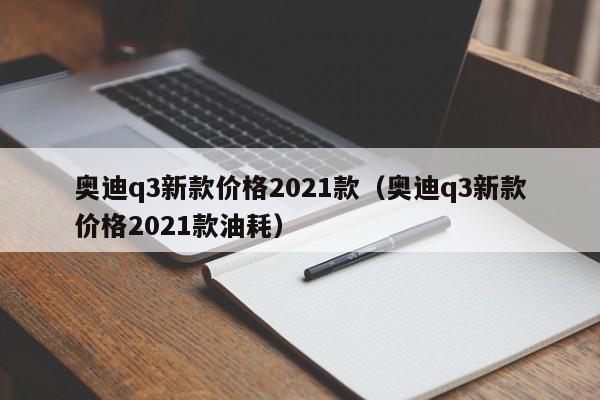 奥迪q3新款价格2021款（奥迪q3新款价格2021款油耗）